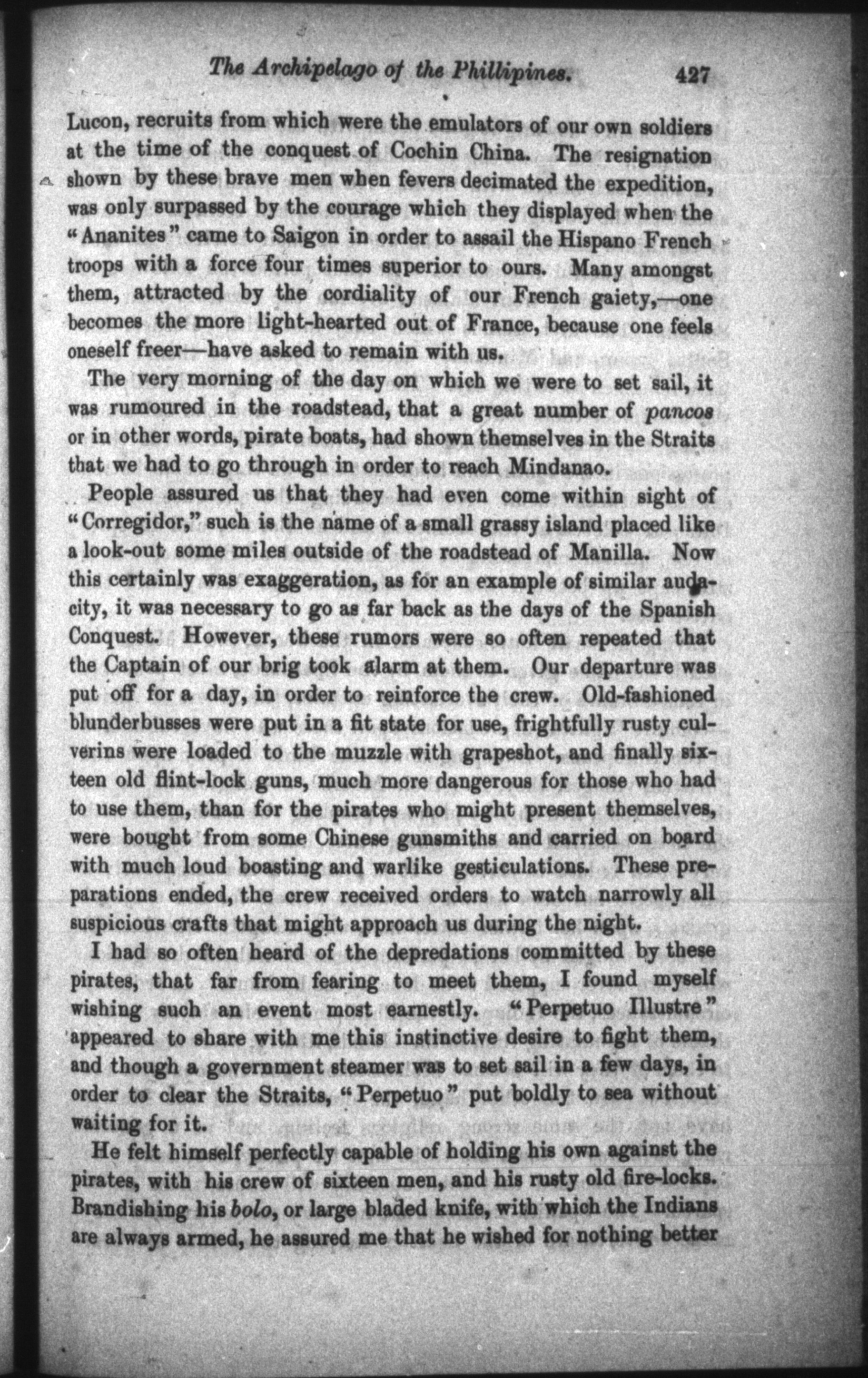 The Archipelago of the Phillipines. 427

Lucon, recruits from which were the emulators of our own soldiers at the time of the conquest of Cochin China. The resignation shown by these brave men when fevers decimated the expedition, was only surpassed by the courage which they displayed when the "Ananites" came to Saigon in order to assail the Hispano French troops with a force four times superior to ours. Many amongst them, attracted by the cordiality of our French gaiety,—one becomes the more light-hearted out of France, because one feels oneself freer—have asked to remain with us.

The very morning of the day on which we were to set sail, it was rumoured in the roadstead, that a great number of pancos or in other words, pirate boats, had shown themselves in the Straits that we had to go through in order to reach Mindanao.

People assured us that they had even come within sight of "Corregidor," such is the name of a small grassy island placed like a look-out some miles outside of the roadstead of Manilla. Now this certainly was exaggeration, as for an example of similar audacity, it was necessary to go as far back as the days of the Spanish Conquest. However, these rumors were so often repeated that the Captain of our brig took alarm at them. Our departure was put off for a day, in order to reinforce the crew. Old-fashioned blunderbusses were put in a fit state for use, frightfully rusty culverins were loaded to the muzzle with grapeshot, and finally sixteen old flint-lock guns, much more dangerous for those who had to use them, than for the pirates who might present themselves, were bought from some Chinese gunsmiths and carried on board with much loud boasting and warlike gesticulations. These preparations ended, the crew received orders to watch narrowly all suspicious crafts that might approach us during the night.

I had so often heard of the depredations committed by these pirates, that far from fearing to meet them, I found myself wishing such an event most earnestly. "Perpetuo Illustre" appeared to share with me this instinctive desire to fight them, and though a government steamer was to set sail in a few days, in order to clear the Straits, "Perpetuo" put boldly to sea without waiting for it.

He felt himself perfectly capable of holding his own against the pirates, with his crew of sixteen men, and his rusty old fire-locks. Brandishing his bolo, or large bladed knife, with which the Indians are always armed, he assured me that he wished for nothing better